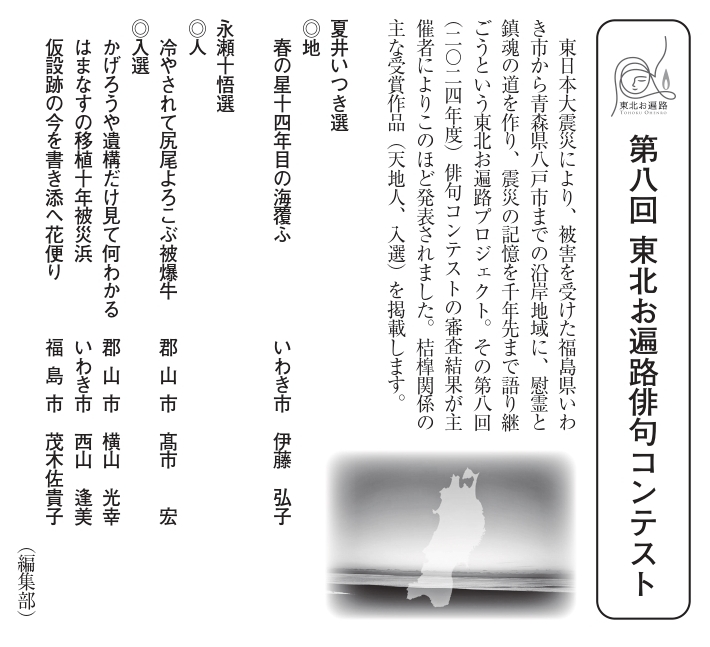 東北お遍路
TOHOKU OHENRO

第八回 東北お遍路俳句コンテスト

東日本大震災により、被害を受けた福島県いわき市から青森県八戸市までの沿岸地域に、慰霊と鎮魂の道を作り、震災の記憶を千年先まで語り継ごうという東北お遍路プロジェクト。その第八回(二〇二四年度)俳句コンテストの審査結果が主催者によりこのほど発表されました。桔槹関係の主な受賞作品(天地人、入選)を掲載します。

夏井いつき選
◎地
春の星十四年目の海覆ふ いわき市 伊藤 弘子

永瀬十悟選
◎人
冷やされて尻尾よろこぶ被爆牛 郡山市 髙市 宏
◎入選
かげろうや遺構だけ見て何わかる 郡山市 横山 光幸
はまなすの移植十年被災浜 いわき市 西山 逢美
仮設跡の今を書き添へ花便り 福島市 茂木佐貴子

(編集部)